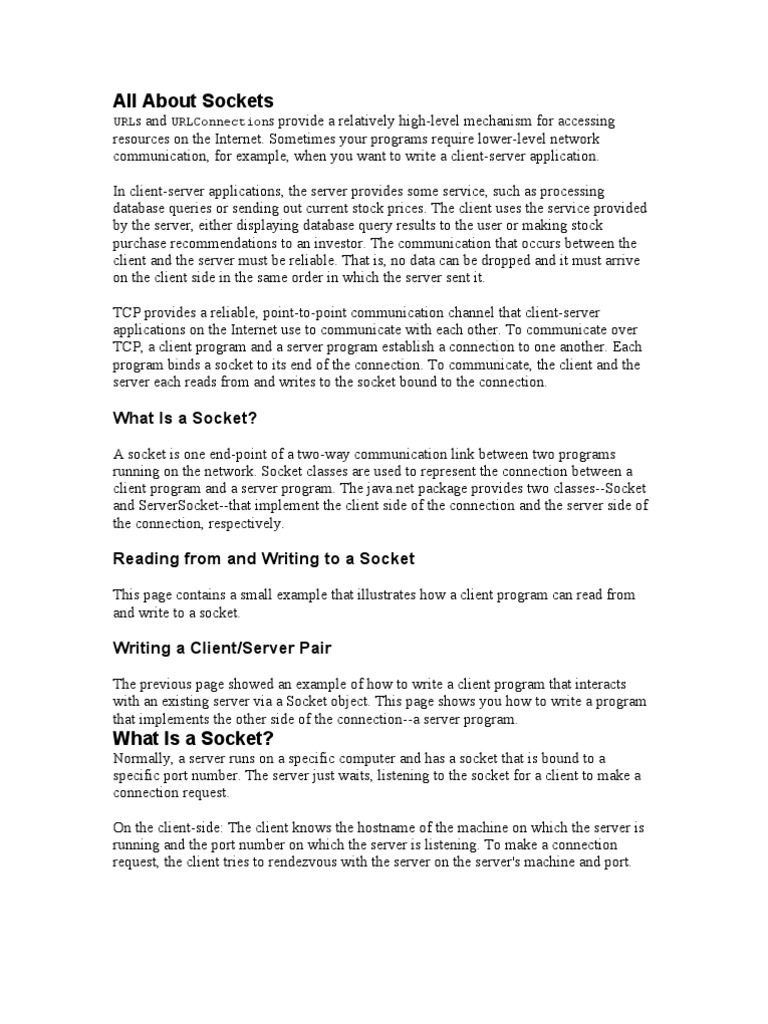 All About Sockets

URLs and URLConnections provide a relatively high-level mechanism for accessing resources on the Internet. Sometimes your programs require lower-level network communication, for example, when you want to write a client-server application.

In client-server applications, the server provides some service, such as processing database queries or sending out current stock prices. The client uses the service provided by the server, either displaying database query results to the user or making stock purchase recommendations to an investor. The communication that occurs between the client and the server must be reliable. That is, no data can be dropped and it must arrive on the client side in the same order in which the server sent it.

TCP provides a reliable, point-to-point communication channel that client-server applications on the Internet use to communicate with each other. To communicate over TCP, a client program and a server program establish a connection to one another. Each program binds a socket to its end of the connection. To communicate, the client and the server each reads from and writes to the socket bound to the connection.

What Is a Socket?

A socket is one end-point of a two-way communication link between two programs running on the network. Socket classes are used to represent the connection between a client program and a server program. The java.net package provides two classes--Socket and ServerSocket--that implement the client side of the connection and the server side of the connection, respectively.

Reading from and Writing to a Socket

This page contains a small example that illustrates how a client program can read from and write to a socket.

Writing a Client/Server Pair

The previous page showed an example of how to write a client program that interacts with an existing server via a Socket object. This page shows you how to write a program that implements the other side of the connection--a server program.

What Is a Socket?

Normally, a server runs on a specific computer and has a socket that is bound to a specific port number. The server just waits, listening to the socket for a client to make a connection request.

On the client-side: The client knows the hostname of the machine on which the server is running and the port number on which the server is listening. To make a connection request, the client tries to rendezvous with the server on the server's machine and port.